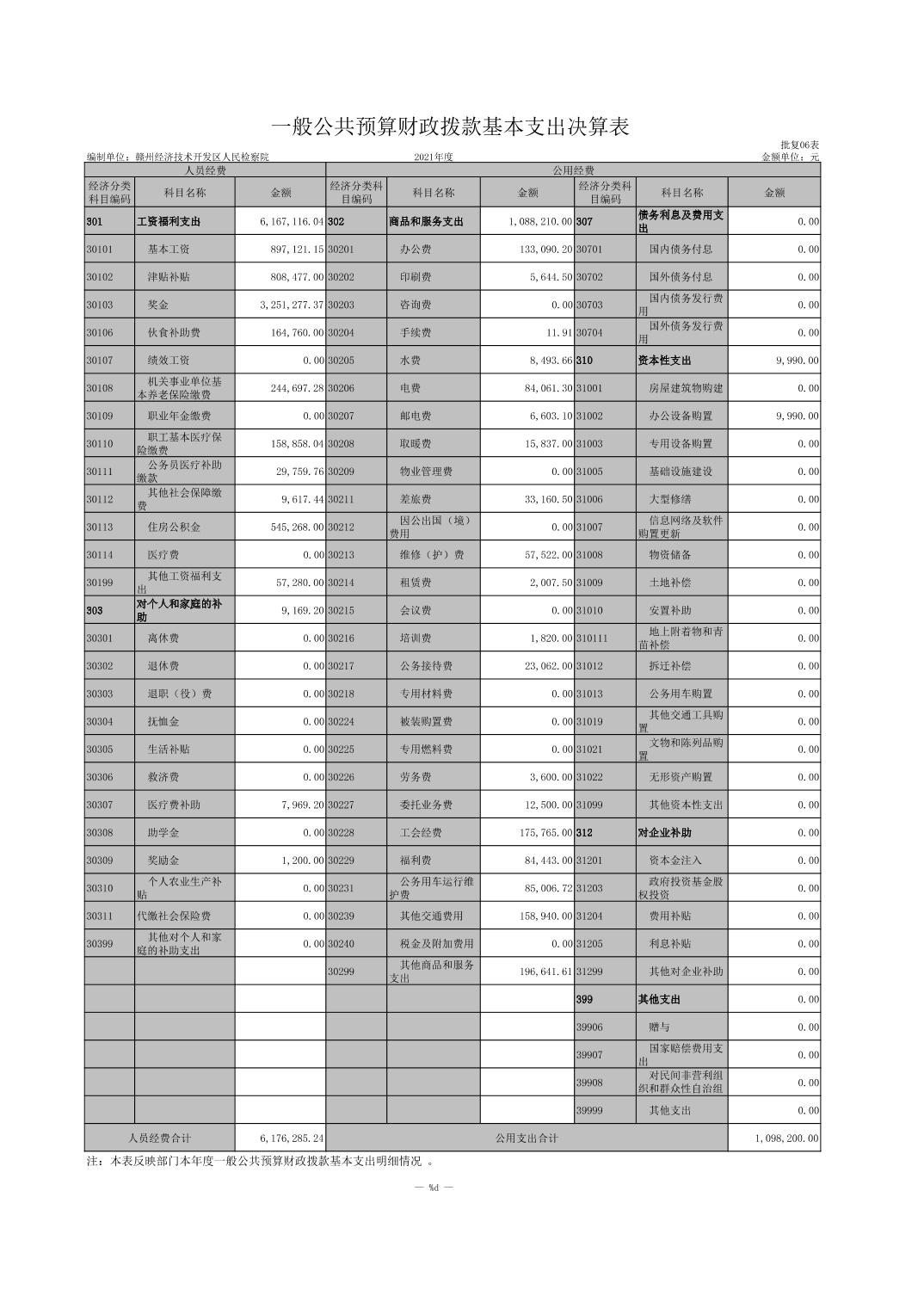 一般公共预算财政拨款基本支出决算表

批复06表

编制单位：赣州经济技术开发区人民检察院　　2021年度　　金额单位：元

| 人员经费 | | | 公用经费 | | | | | |
|---|---|---|---|---|---|---|---|---|
| 经济分类科目编码 | 科目名称 | 金额 | 经济分类科目编码 | 科目名称 | 金额 | 经济分类科目编码 | 科目名称 | 金额 |
| 301 | 工资福利支出 | 6,167,116.04 | 302 | 商品和服务支出 | 1,088,210.00 | 307 | 债务利息及费用支出 | 0.00 |
| 30101 | 基本工资 | 897,121.15 | 30201 | 办公费 | 133,090.20 | 30701 | 国内债务付息 | 0.00 |
| 30102 | 津贴补贴 | 808,477.00 | 30202 | 印刷费 | 5,644.50 | 30702 | 国外债务付息 | 0.00 |
| 30103 | 奖金 | 3,251,277.37 | 30203 | 咨询费 | 0.00 | 30703 | 国内债务发行费用 | 0.00 |
| 30106 | 伙食补助费 | 164,760.00 | 30204 | 手续费 | 11.91 | 30704 | 国外债务发行费用 | 0.00 |
| 30107 | 绩效工资 | 0.00 | 30205 | 水费 | 8,493.66 | 310 | 资本性支出 | 9,990.00 |
| 30108 | 机关事业单位基本养老保险缴费 | 244,697.28 | 30206 | 电费 | 84,061.30 | 31001 | 房屋建筑物购建 | 0.00 |
| 30109 | 职业年金缴费 | 0.00 | 30207 | 邮电费 | 6,603.10 | 31002 | 办公设备购置 | 9,990.00 |
| 30110 | 职工基本医疗保险缴费 | 158,858.04 | 30208 | 取暖费 | 15,837.00 | 31003 | 专用设备购置 | 0.00 |
| 30111 | 公务员医疗补助缴款 | 29,759.76 | 30209 | 物业管理费 | 0.00 | 31005 | 基础设施建设 | 0.00 |
| 30112 | 其他社会保障缴费 | 9,617.44 | 30211 | 差旅费 | 33,160.50 | 31006 | 大型修缮 | 0.00 |
| 30113 | 住房公积金 | 545,268.00 | 30212 | 因公出国（境）费用 | 0.00 | 31007 | 信息网络及软件购置更新 | 0.00 |
| 30114 | 医疗费 | 0.00 | 30213 | 维修（护）费 | 57,522.00 | 31008 | 物资储备 | 0.00 |
| 30199 | 其他工资福利支出 | 57,280.00 | 30214 | 租赁费 | 2,007.50 | 31009 | 土地补偿 | 0.00 |
| 303 | 对个人和家庭的补助 | 9,169.20 | 30215 | 会议费 | 0.00 | 31010 | 安置补助 | 0.00 |
| 30301 | 离休费 | 0.00 | 30216 | 培训费 | 1,820.00 | 310111 | 地上附着物和青苗补偿 | 0.00 |
| 30302 | 退休费 | 0.00 | 30217 | 公务接待费 | 23,062.00 | 31012 | 拆迁补偿 | 0.00 |
| 30303 | 退职（役）费 | 0.00 | 30218 | 专用材料费 | 0.00 | 31013 | 公务用车购置 | 0.00 |
| 30304 | 抚恤金 | 0.00 | 30224 | 被装购置费 | 0.00 | 31019 | 其他交通工具购置 | 0.00 |
| 30305 | 生活补贴 | 0.00 | 30225 | 专用燃料费 | 0.00 | 31021 | 文物和陈列品购置 | 0.00 |
| 30306 | 救济费 | 0.00 | 30226 | 劳务费 | 3,600.00 | 31022 | 无形资产购置 | 0.00 |
| 30307 | 医疗费补助 | 7,969.20 | 30227 | 委托业务费 | 12,500.00 | 31099 | 其他资本性支出 | 0.00 |
| 30308 | 助学金 | 0.00 | 30228 | 工会经费 | 175,765.00 | 312 | 对企业补助 | 0.00 |
| 30309 | 奖励金 | 1,200.00 | 30229 | 福利费 | 84,443.00 | 31201 | 资本金注入 | 0.00 |
| 30310 | 个人农业生产补贴 | 0.00 | 30231 | 公务用车运行维护费 | 85,006.72 | 31203 | 政府投资基金股权投资 | 0.00 |
| 30311 | 代缴社会保险费 | 0.00 | 30239 | 其他交通费用 | 158,940.00 | 31204 | 费用补贴 | 0.00 |
| 30399 | 其他对个人和家庭的补助支出 | 0.00 | 30240 | 税金及附加费用 | 0.00 | 31205 | 利息补贴 | 0.00 |
| | | | 30299 | 其他商品和服务支出 | 196,641.61 | 31299 | 其他对企业补助 | 0.00 |
| | | | | | | 399 | 其他支出 | 0.00 |
| | | | | | | 39906 | 赠与 | 0.00 |
| | | | | | | 39907 | 国家赔偿费用支出 | 0.00 |
| | | | | | | 39908 | 对民间非营利组织和群众性自治组 | 0.00 |
| | | | | | | 39999 | 其他支出 | 0.00 |
| 人员经费合计 | | 6,176,285.24 | 公用支出合计 | | | | | 1,098,200.00 |

注：本表反映部门本年度一般公共预算财政拨款基本支出明细情况 。

— %d —